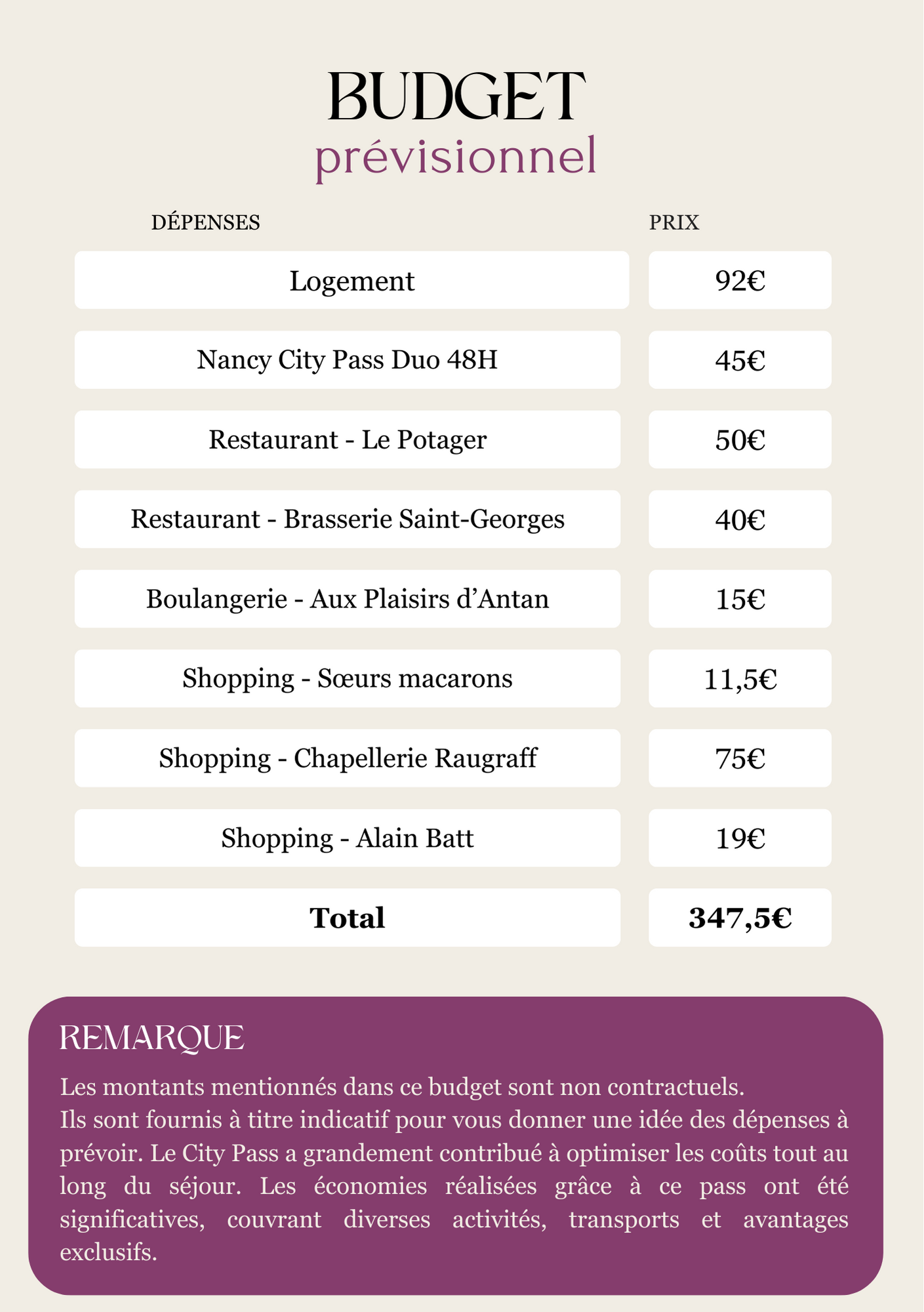 BUDGET
prévisionnel

| DÉPENSES | PRIX |
|---|---|
| Logement | 92€ |
| Nancy City Pass Duo 48H | 45€ |
| Restaurant - Le Potager | 50€ |
| Restaurant - Brasserie Saint-Georges | 40€ |
| Boulangerie - Aux Plaisirs d’Antan | 15€ |
| Shopping - Sœurs macarons | 11,5€ |
| Shopping - Chapellerie Raugraff | 75€ |
| Shopping - Alain Batt | 19€ |
| **Total** | **347,5€** |

REMARQUE

Les montants mentionnés dans ce budget sont non contractuels.
Ils sont fournis à titre indicatif pour vous donner une idée des dépenses à prévoir. Le City Pass a grandement contribué à optimiser les coûts tout au long du séjour. Les économies réalisées grâce à ce pass ont été significatives, couvrant diverses activités, transports et avantages exclusifs.